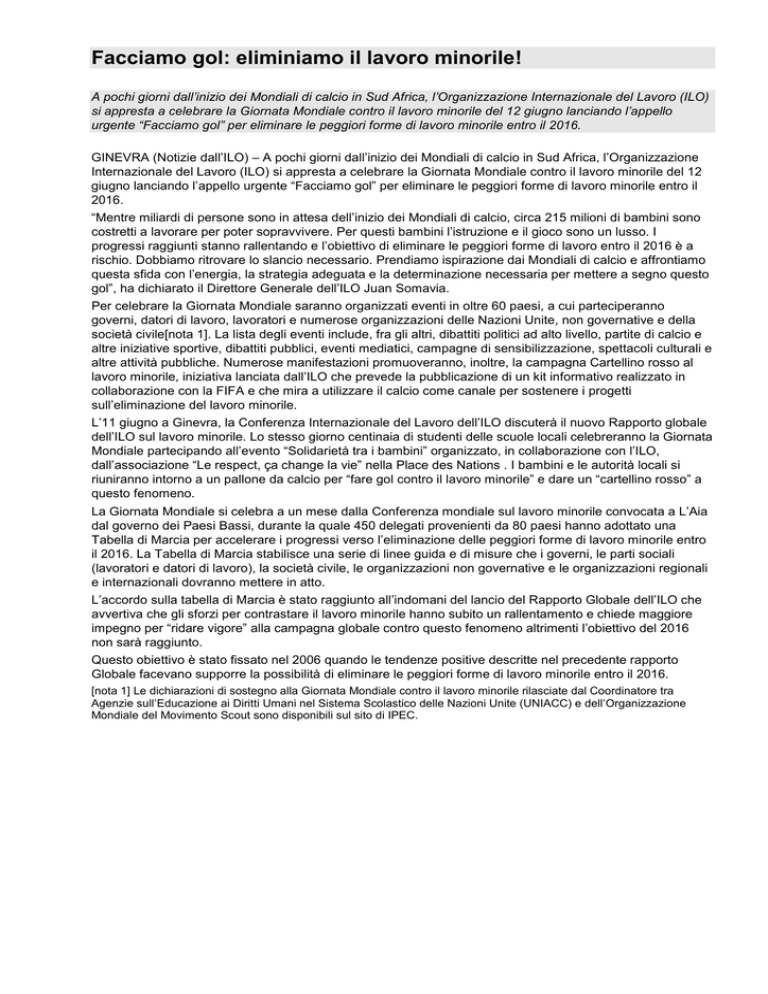 Facciamo gol: eliminiamo il lavoro minorile!

A pochi giorni dall'inizio dei Mondiali di calcio in Sud Africa, l'Organizzazione Internazionale del Lavoro (ILO) si appresta a celebrare la Giornata Mondiale contro il lavoro minorile del 12 giugno lanciando l'appello urgente "Facciamo gol" per eliminare le peggiori forme di lavoro minorile entro il 2016.

GINEVRA (Notizie dall'ILO) – A pochi giorni dall'inizio dei Mondiali di calcio in Sud Africa, l'Organizzazione Internazionale del Lavoro (ILO) si appresta a celebrare la Giornata Mondiale contro il lavoro minorile del 12 giugno lanciando l'appello urgente "Facciamo gol" per eliminare le peggiori forme di lavoro minorile entro il 2016.

"Mentre miliardi di persone sono in attesa dell'inizio dei Mondiali di calcio, circa 215 milioni di bambini sono costretti a lavorare per poter sopravvivere. Per questi bambini l'istruzione e il gioco sono un lusso. I progressi raggiunti stanno rallentando e l'obiettivo di eliminare le peggiori forme di lavoro entro il 2016 è a rischio. Dobbiamo ritrovare lo slancio necessario. Prendiamo ispirazione dai Mondiali di calcio e affrontiamo questa sfida con l'energia, la strategia adeguata e la determinazione necessaria per mettere a segno questo gol", ha dichiarato il Direttore Generale dell'ILO Juan Somavia.

Per celebrare la Giornata Mondiale saranno organizzati eventi in oltre 60 paesi, a cui parteciperanno governi, datori di lavoro, lavoratori e numerose organizzazioni delle Nazioni Unite, non governative e della società civile[nota 1]. La lista degli eventi include, fra gli altri, dibattiti politici ad alto livello, partite di calcio e altre iniziative sportive, dibattiti pubblici, eventi mediatici, campagne di sensibilizzazione, spettacoli culturali e altre attività pubbliche. Numerose manifestazioni promuoveranno, inoltre, la campagna Cartellino rosso al lavoro minorile, iniziativa lanciata dall'ILO che prevede la pubblicazione di un kit informativo realizzato in collaborazione con la FIFA e che mira a utilizzare il calcio come canale per sostenere i progetti sull'eliminazione del lavoro minorile.

L'11 giugno a Ginevra, la Conferenza Internazionale del Lavoro dell'ILO discuterà il nuovo Rapporto globale dell'ILO sul lavoro minorile. Lo stesso giorno centinaia di studenti delle scuole locali celebreranno la Giornata Mondiale partecipando all'evento "Solidarietà tra i bambini" organizzato, in collaborazione con l'ILO, dall'associazione "Le respect, ça change la vie" nella Place des Nations . I bambini e le autorità locali si riuniranno intorno a un pallone da calcio per "fare gol contro il lavoro minorile" e dare un "cartellino rosso" a questo fenomeno.

La Giornata Mondiale si celebra a un mese dalla Conferenza mondiale sul lavoro minorile convocata a L'Aia dal governo dei Paesi Bassi, durante la quale 450 delegati provenienti da 80 paesi hanno adottato una Tabella di Marcia per accelerare i progressi verso l'eliminazione delle peggiori forme di lavoro minorile entro il 2016. La Tabella di Marcia stabilisce una serie di linee guida e di misure che i governi, le parti sociali (lavoratori e datori di lavoro), la società civile, le organizzazioni non governative e le organizzazioni regionali e internazionali dovranno mettere in atto.

L'accordo sulla tabella di Marcia è stato raggiunto all'indomani del lancio del Rapporto Globale dell'ILO che avvertiva che gli sforzi per contrastare il lavoro minorile hanno subito un rallentamento e chiede maggiore impegno per "ridare vigore" alla campagna globale contro questo fenomeno altrimenti l'obiettivo del 2016 non sarà raggiunto.

Questo obiettivo è stato fissato nel 2006 quando le tendenze positive descritte nel precedente rapporto Globale facevano supporre la possibilità di eliminare le peggiori forme di lavoro minorile entro il 2016.

[nota 1] Le dichiarazioni di sostegno alla Giornata Mondiale contro il lavoro minorile rilasciate dal Coordinatore tra Agenzie sull'Educazione ai Diritti Umani nel Sistema Scolastico delle Nazioni Unite (UNIACC) e dell'Organizzazione Mondiale del Movimento Scout sono disponibili sul sito di IPEC.